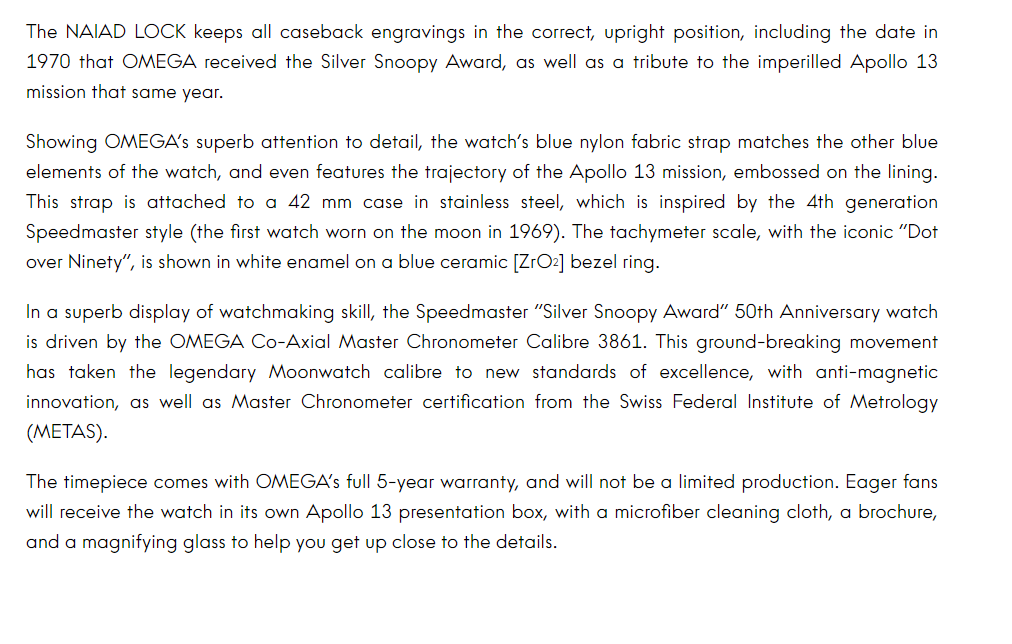 The NAIAD LOCK keeps all caseback engravings in the correct, upright position, including the date in 1970 that OMEGA received the Silver Snoopy Award, as well as a tribute to the imperilled Apollo 13 mission that same year.

Showing OMEGA's superb attention to detail, the watch's blue nylon fabric strap matches the other blue elements of the watch, and even features the trajectory of the Apollo 13 mission, embossed on the lining. This strap is attached to a 42 mm case in stainless steel, which is inspired by the 4th generation Speedmaster style (the first watch worn on the moon in 1969). The tachymeter scale, with the iconic "Dot over Ninety", is shown in white enamel on a blue ceramic [$ZrO_2$] bezel ring.

In a superb display of watchmaking skill, the Speedmaster "Silver Snoopy Award" 50th Anniversary watch is driven by the OMEGA Co-Axial Master Chronometer Calibre 3861. This ground-breaking movement has taken the legendary Moonwatch calibre to new standards of excellence, with anti-magnetic innovation, as well as Master Chronometer certification from the Swiss Federal Institute of Metrology (METAS).

The timepiece comes with OMEGA's full 5-year warranty, and will not be a limited production. Eager fans will receive the watch in its own Apollo 13 presentation box, with a microfiber cleaning cloth, a brochure, and a magnifying glass to help you get up close to the details.